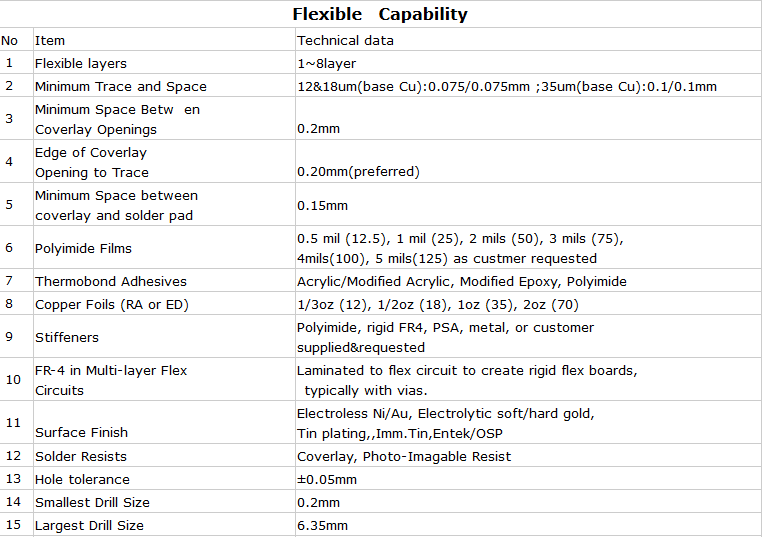 Flexible Capability

| No | Item | Technical data |
|---|---|---|
| 1 | Flexible layers | 1~8layer |
| 2 | Minimum Trace and Space | 12&18um(base Cu):0.075/0.075mm ;35um(base Cu):0.1/0.1mm |
| 3 | Minimum Space Betw en Coverlay Openings | 0.2mm |
| 4 | Edge of Coverlay Opening to Trace | 0.20mm(preferred) |
| 5 | Minimum Space between coverlay and solder pad | 0.15mm |
| 6 | Polyimide Films | 0.5 mil (12.5), 1 mil (25), 2 mils (50), 3 mils (75), 4mils(100), 5 mils(125) as custmer requested |
| 7 | Thermobond Adhesives | Acrylic/Modified Acrylic, Modified Epoxy, Polyimide |
| 8 | Copper Foils (RA or ED) | 1/3oz (12), 1/2oz (18), 1oz (35), 2oz (70) |
| 9 | Stiffeners | Polyimide, rigid FR4, PSA, metal, or customer supplied&requested |
| 10 | FR-4 in Multi-layer Flex Circuits | Laminated to flex circuit to create rigid flex boards, typically with vias. |
| 11 | Surface Finish | Electroless Ni/Au, Electrolytic soft/hard gold, Tin plating,,Imm.Tin,Entek/OSP |
| 12 | Solder Resists | Coverlay, Photo-Imagable Resist |
| 13 | Hole tolerance | ±0.05mm |
| 14 | Smallest Drill Size | 0.2mm |
| 15 | Largest Drill Size | 6.35mm |